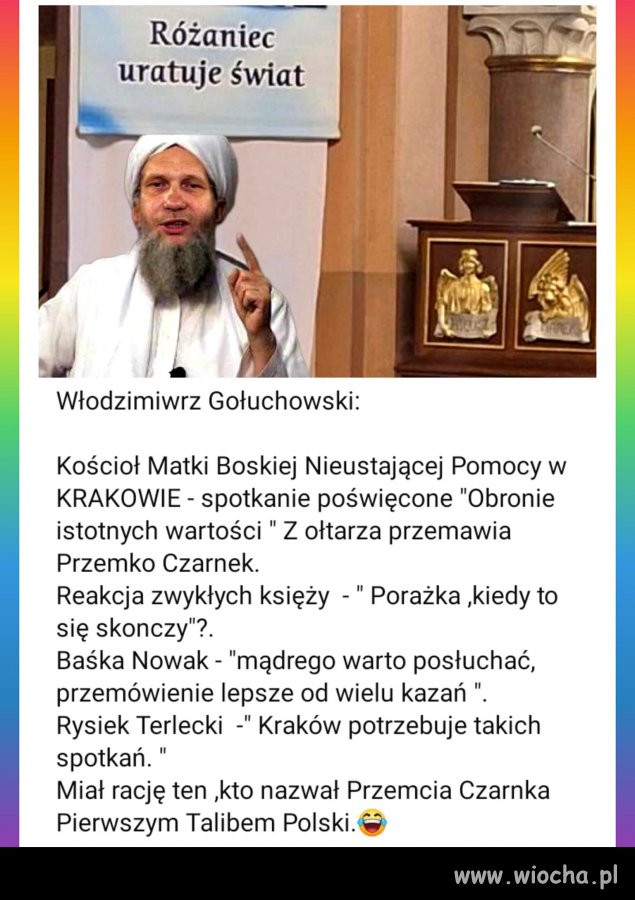 Różaniec uratuje świat

Włodzimiwrz Gołuchowski:

Kościoł Matki Boskiej Nieustającej Pomocy w KRAKOWIE - spotkanie poświęcone "Obronie istotnych wartości " Z ołtarza przemawia Przemko Czarnek.
Reakcja zwykłych księży - " Porażka ,kiedy to się skonczy"?.
Baśka Nowak - "mądrego warto posłuchać, przemówienie lepsze od wielu kazań ".
Rysiek Terlecki -" Kraków potrzebuje takich spotkań. "
Miał rację ten ,kto nazwał Przemcia Czarnka Pierwszym Talibem Polski.😂

www.wiocha.pl